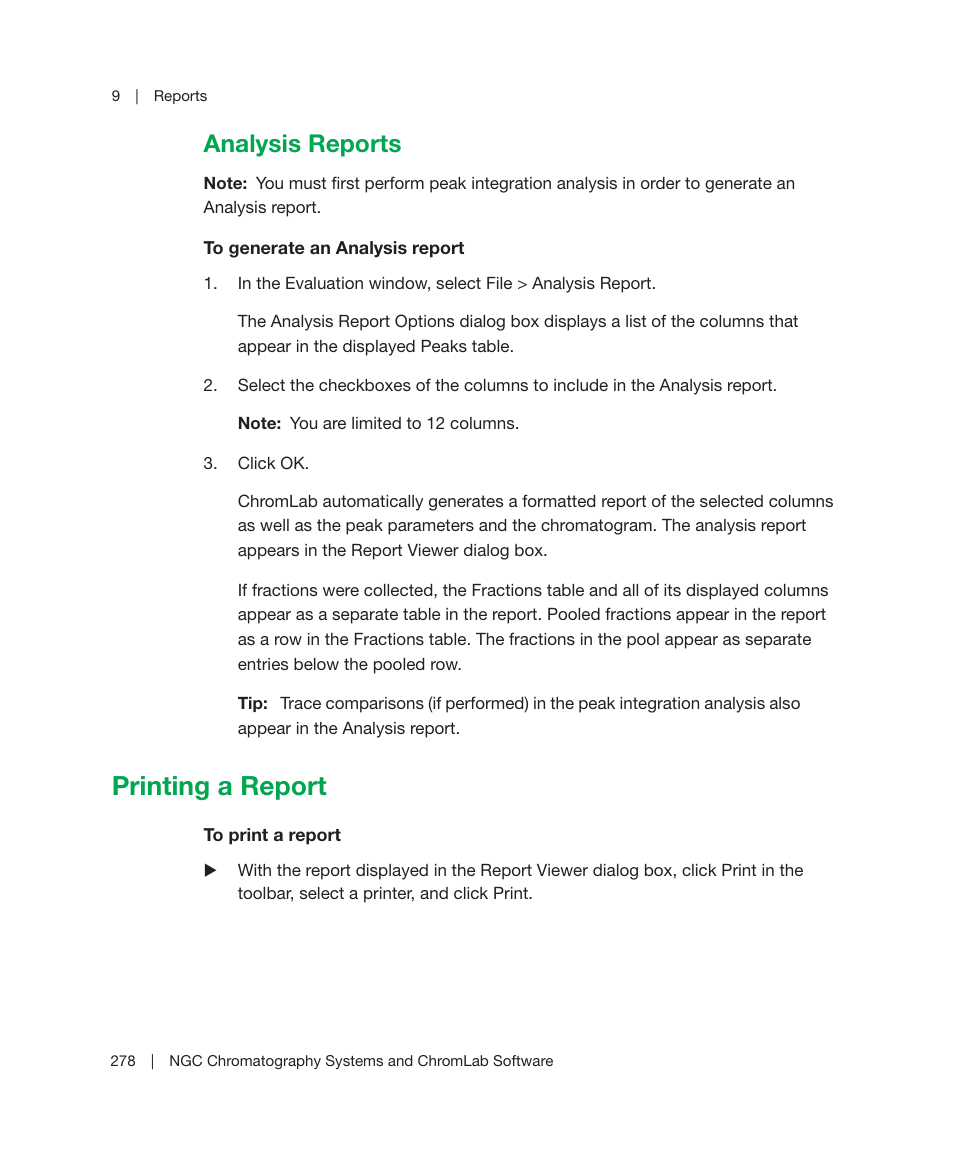 9 | Reports

Analysis Reports

Note: You must first perform peak integration analysis in order to generate an Analysis report.

To generate an Analysis report

1. In the Evaluation window, select File > Analysis Report.

The Analysis Report Options dialog box displays a list of the columns that appear in the displayed Peaks table.

2. Select the checkboxes of the columns to include in the Analysis report.

Note: You are limited to 12 columns.

3. Click OK.

ChromLab automatically generates a formatted report of the selected columns as well as the peak parameters and the chromatogram. The analysis report appears in the Report Viewer dialog box.

If fractions were collected, the Fractions table and all of its displayed columns appear as a separate table in the report. Pooled fractions appear in the report as a row in the Fractions table. The fractions in the pool appear as separate entries below the pooled row.

Tip: Trace comparisons (if performed) in the peak integration analysis also appear in the Analysis report.

Printing a Report

To print a report

▶ With the report displayed in the Report Viewer dialog box, click Print in the toolbar, select a printer, and click Print.

278 | NGC Chromatography Systems and ChromLab Software